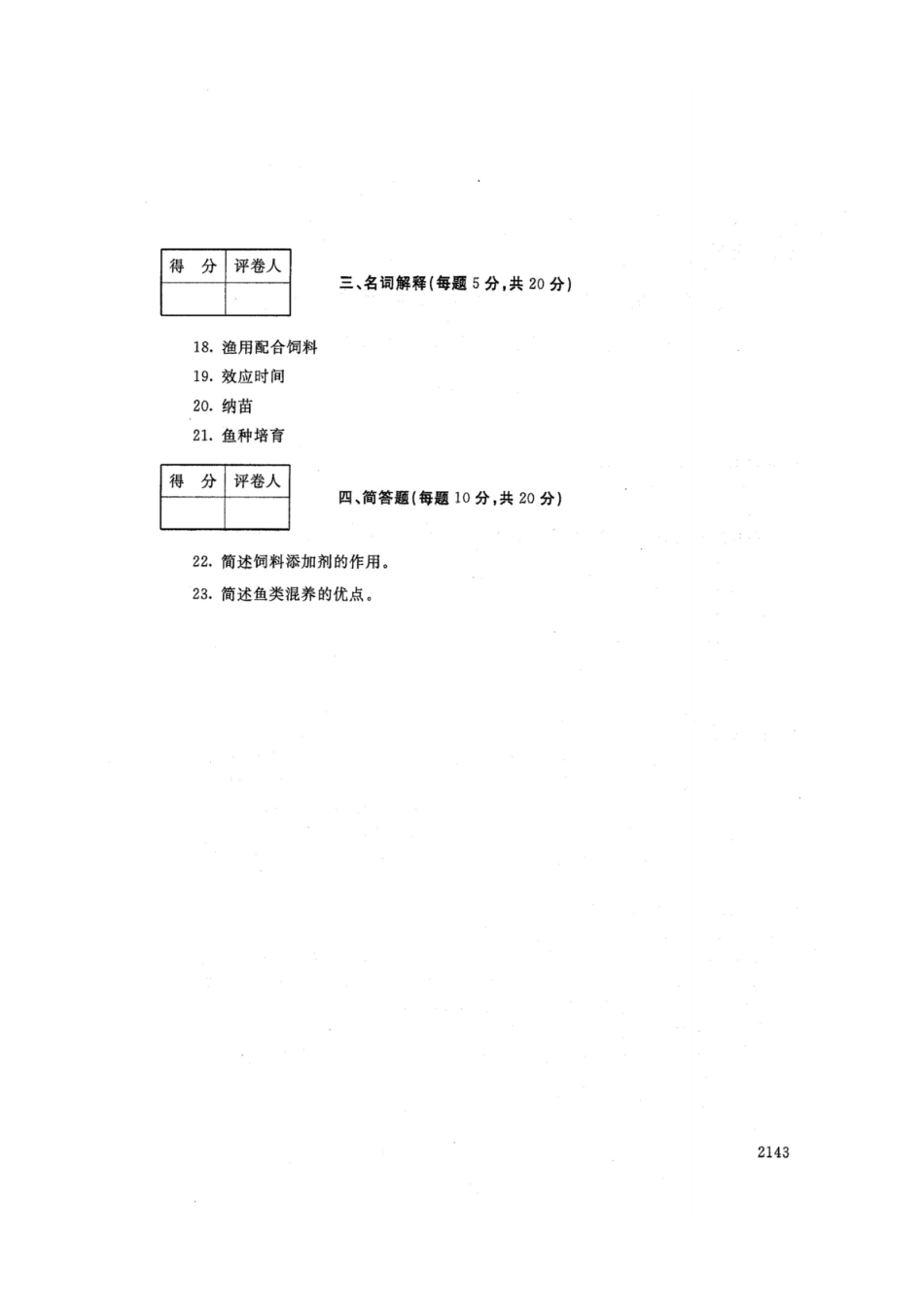 | 得 分 | 评卷人 |
|---|---|
| | |

三、名词解释(每题 5 分,共 20 分)

18. 渔用配合饲料

19. 效应时间

20. 纳苗

21. 鱼种培育

| 得 分 | 评卷人 |
|---|---|
| | |

四、简答题(每题 10 分,共 20 分)

22. 简述饲料添加剂的作用。

23. 简述鱼类混养的优点。

2143